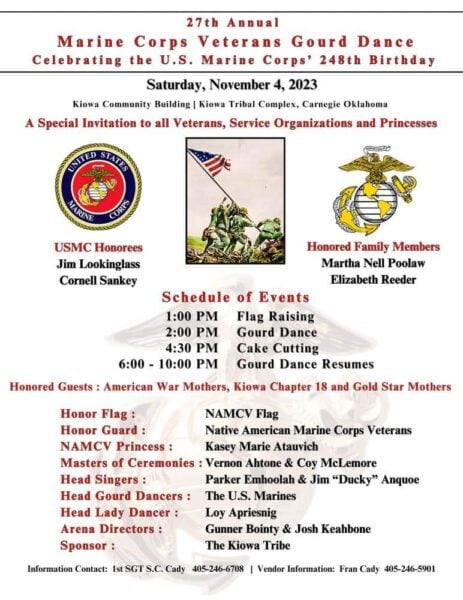 27th Annual
Marine Corps Veterans Gourd Dance
Celebrating the U.S. Marine Corps' 248th Birthday

Saturday, November 4, 2023

Kiowa Community Building | Kiowa Tribal Complex, Carnegie Oklahoma

A Special Invitation to all Veterans, Service Organizations and Princesses

UNITED STATES MARINE CORPS

USMC Honorees
Jim Lookinglass
Cornell Sankey

Honored Family Members
Martha Nell Poolaw
Elizabeth Reeder

Schedule of Events

| | |
|---|---|
| 1:00 PM | Flag Raising |
| 2:00 PM | Gourd Dance |
| 4:30 PM | Cake Cutting |
| 6:00 - 10:00 PM | Gourd Dance Resumes |

Honored Guests : American War Mothers, Kiowa Chapter 18 and Gold Star Mothers

| | |
|---|---|
| Honor Flag : | NAMCV Flag |
| Honor Guard : | Native American Marine Corps Veterans |
| NAMCV Princess : | Kasey Marie Atauvich |
| Masters of Ceremonies : | Vernon Ahtone & Coy McLemore |
| Head Singers : | Parker Emhoolah & Jim "Ducky" Anquoe |
| Head Gourd Dancers : | The U.S. Marines |
| Head Lady Dancer : | Loy Apriesnig |
| Arena Directors : | Gunner Bointy & Josh Keahbone |
| Sponsor : | The Kiowa Tribe |

Information Contact: 1st SGT S.C. Cady 405-246-6708 | Vendor Information: Fran Cady 405-246-5901